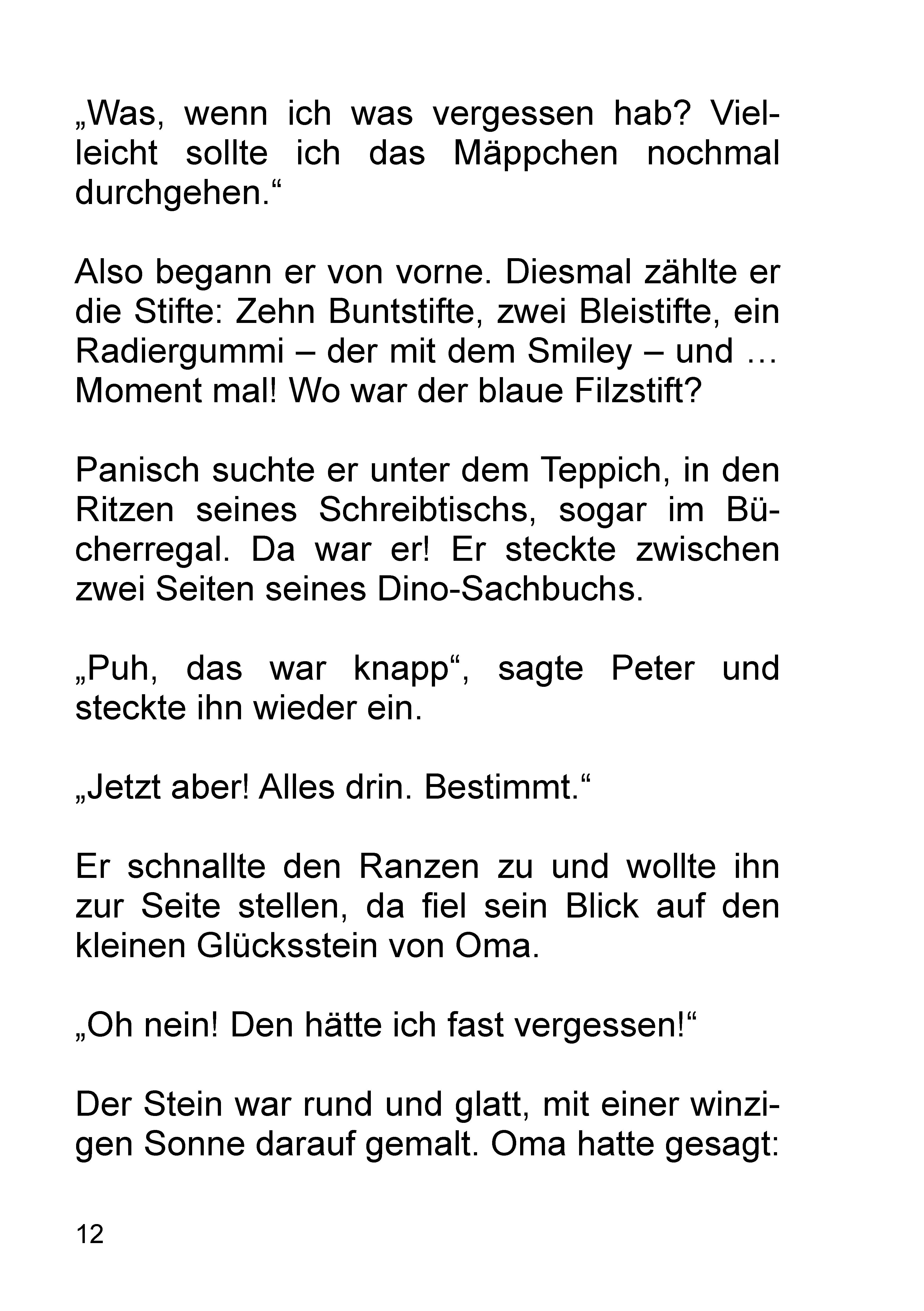 „Was, wenn ich was vergessen hab? Vielleicht sollte ich das Mäppchen nochmal durchgehen.“

Also begann er von vorne. Diesmal zählte er die Stifte: Zehn Buntstifte, zwei Bleistifte, ein Radiergummi – der mit dem Smiley – und … Moment mal! Wo war der blaue Filzstift?

Panisch suchte er unter dem Teppich, in den Ritzen seines Schreibtischs, sogar im Bücherregal. Da war er! Er steckte zwischen zwei Seiten seines Dino-Sachbuchs.

„Puh, das war knapp“, sagte Peter und steckte ihn wieder ein.

„Jetzt aber! Alles drin. Bestimmt.“

Er schnallte den Ranzen zu und wollte ihn zur Seite stellen, da fiel sein Blick auf den kleinen Glücksstein von Oma.

„Oh nein! Den hätte ich fast vergessen!“

Der Stein war rund und glatt, mit einer winzigen Sonne darauf gemalt. Oma hatte gesagt:

12